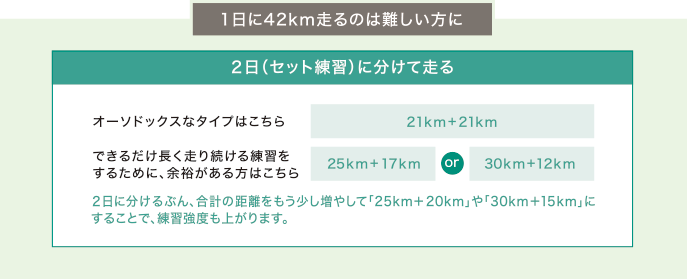 1日に42km走るのは難しい方に

2日（セット練習）に分けて走る

オーソドックスなタイプはこちら

21km+21km

できるだけ長く走り続ける練習をするために、余裕がある方はこちら

25km+17km

or

30km+12km

2日に分けるぶん、合計の距離をもう少し増やして「25km+20km」や「30km+15km」にすることで、練習強度も上がります。